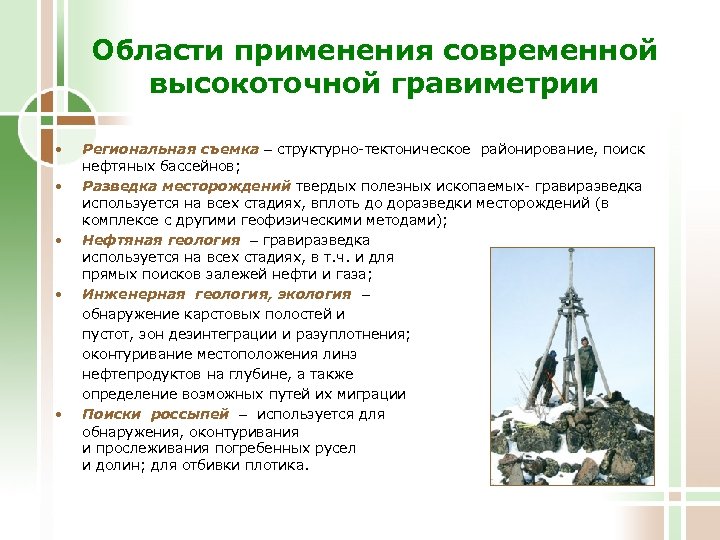 Области применения современной высокоточной гравиметрии

• Региональная съемка – структурно-тектоническое районирование, поиск нефтяных бассейнов;
• Разведка месторождений твердых полезных ископаемых- гравиразведка используется на всех стадиях, вплоть до доразведки месторождений (в комплексе с другими геофизическими методами);
• Нефтяная геология – гравиразведка используется на всех стадиях, в т.ч. и для прямых поисков залежей нефти и газа;
• Инженерная геология, экология – обнаружение карстовых полостей и пустот, зон дезинтеграции и разуплотнения; оконтуривание местоположения линз нефтепродуктов на глубине, а также определение возможных путей их миграции
• Поиски россыпей – используется для обнаружения, оконтуривания и прослеживания погребенных русел и долин; для отбивки плотика.